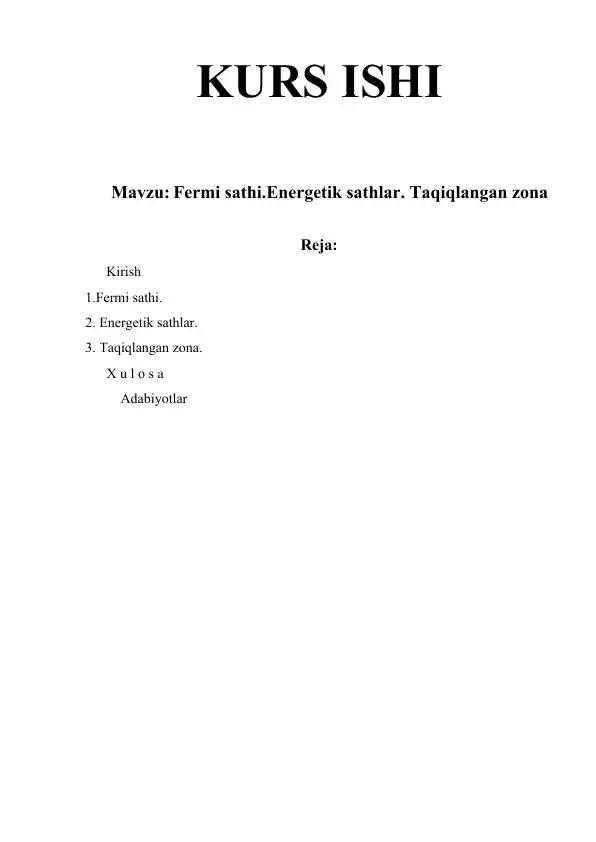 KURS ISHI

Mavzu: Fermi sathi.Energetik sathlar. Taqiqlangan zona

Reja:

Kirish

1.Fermi sathi.

2. Energetik sathlar.

3. Taqiqlangan zona.

X u l o s a

Adabiyotlar